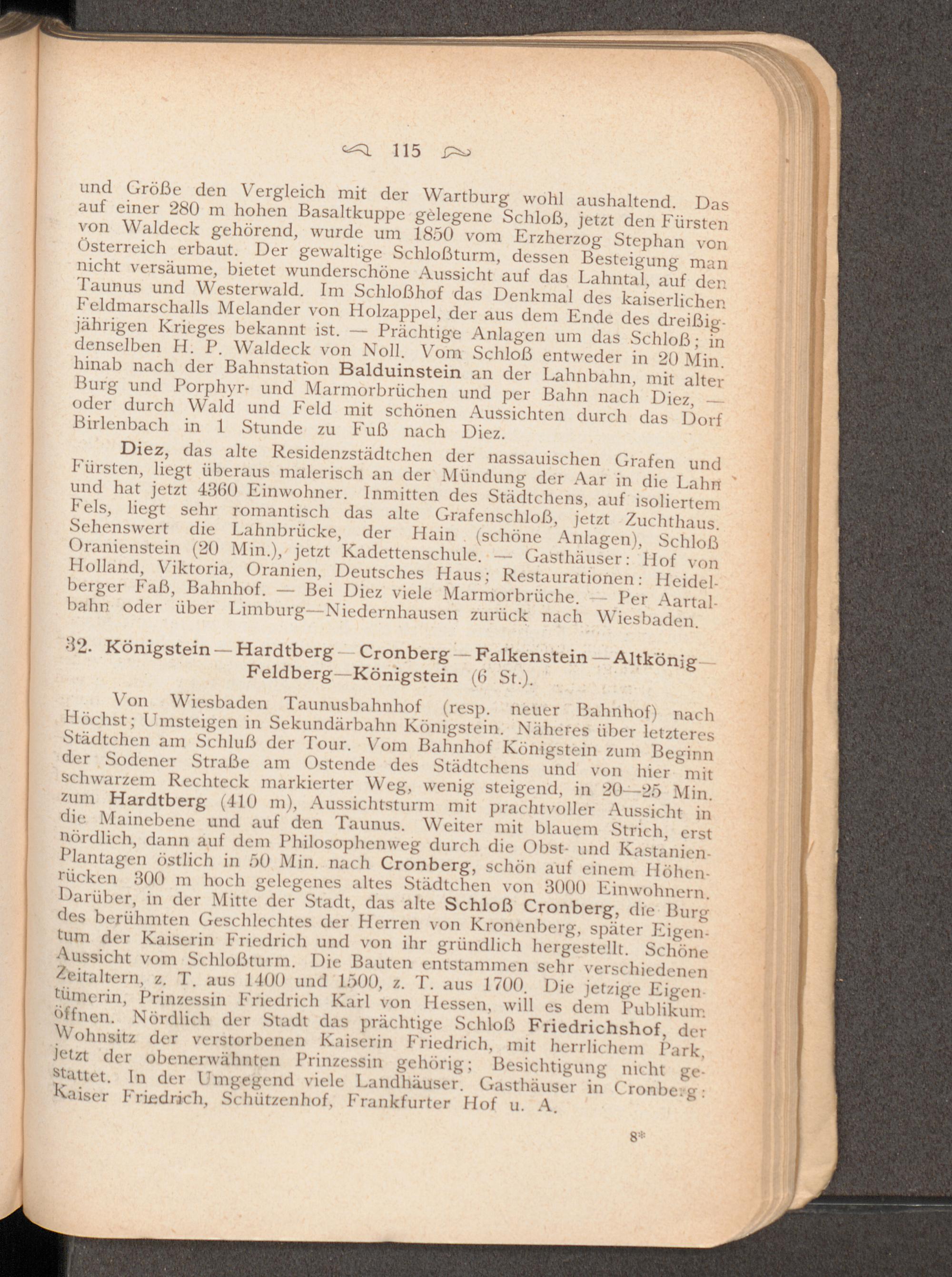 115

und Größe den Vergleich mit der Wartburg wohl aushaltend. Das auf einer 280 m hohen Basaltkuppe gelegene Schloß, jetzt den Fürsten von Waldeck gehörend, wurde um 1850 vom Erzherzog Stephan von Österreich erbaut. Der gewaltige Schloßturm, dessen Besteigung man nicht versäume, bietet wunderschöne Aussicht auf das Lahntal, auf den Taunus und Westerwald. Im Schloßhof das Denkmal des kaiserlichen Feldmarschalls Melander von Holzappel, der aus dem Ende des dreißigjährigen Krieges bekannt ist. — Prächtige Anlagen um das Schloß; in denselben H. P. Waldeck von Noll. Vom Schloß entweder in 20 Min. hinab nach der Bahnstation Balduinstein an der Lahnbahn, mit alter Burg und Porphyr- und Marmorbrüchen und per Bahn nach Diez, — oder durch Wald und Feld mit schönen Aussichten durch das Dorf Birlenbach in 1 Stunde zu Fuß nach Diez.

Diez, das alte Residenzstädtchen der nassauischen Grafen und Fürsten, liegt überaus malerisch an der Mündung der Aar in die Lahn und hat jetzt 4360 Einwohner. Inmitten des Städtchens, auf isoliertem Fels, liegt sehr romantisch das alte Grafenschloß, jetzt Zuchthaus. Sehenswert die Lahnbrücke, der Hain (schöne Anlagen), Schloß Oranienstein (20 Min.), jetzt Kadettenschule. — Gasthäuser: Hof von Holland, Viktoria, Oranien, Deutsches Haus; Restaurationen: Heidelberger Faß, Bahnhof. — Bei Diez viele Marmorbrüche. — Per Aartalbahn oder über Limburg—Niedernhausen zurück nach Wiesbaden.

32. Königstein — Hardtberg — Cronberg — Falkenstein — Altkönig — Feldberg—Königstein (6 St.).

Von Wiesbaden Taunusbahnhof (resp. neuer Bahnhof) nach Höchst; Umsteigen in Sekundärbahn Königstein. Näheres über letzteres Städtchen am Schluß der Tour. Vom Bahnhof Königstein zum Beginn der Sodener Straße am Ostende des Städtchens und von hier mit schwarzem Rechteck markierter Weg, wenig steigend, in 20—25 Min. zum Hardtberg (410 m), Aussichtsturm mit prachtvoller Aussicht in die Mainebene und auf den Taunus. Weiter mit blauem Strich, erst nördlich, dann auf dem Philosophenweg durch die Obst- und Kastanien-Plantagen östlich in 50 Min. nach Cronberg, schön auf einem Höhenrücken 300 m hoch gelegenes altes Städtchen von 3000 Einwohnern. Darüber, in der Mitte der Stadt, das alte Schloß Cronberg, die Burg des berühmten Geschlechtes der Herren von Kronenberg, später Eigentum der Kaiserin Friedrich und von ihr gründlich hergestellt. Schöne Aussicht vom Schloßturm. Die Bauten entstammen sehr verschiedenen Zeitaltern, z. T. aus 1400 und 1500, z. T. aus 1700. Die jetzige Eigentümerin, Prinzessin Friedrich Karl von Hessen, will es dem Publikum öffnen. Nördlich der Stadt das prächtige Schloß Friedrichshof, der Wohnsitz der verstorbenen Kaiserin Friedrich, mit herrlichem Park, jetzt der obenerwähnten Prinzessin gehörig; Besichtigung nicht gestattet. In der Umgegend viele Landhäuser. Gasthäuser in Cronberg: Kaiser Friedrich, Schützenhof, Frankfurter Hof u. A.

8*